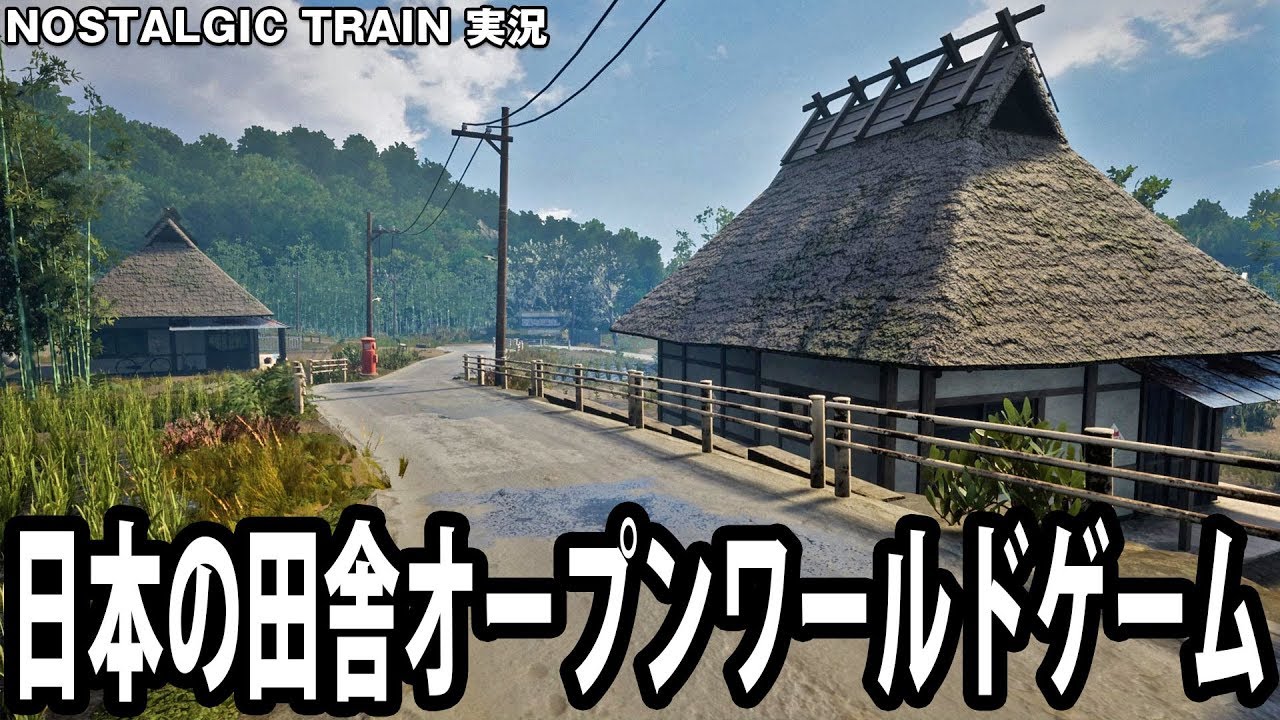 NOSTALGIC TRAIN 実況

日本の田舎オープンワールドゲーム